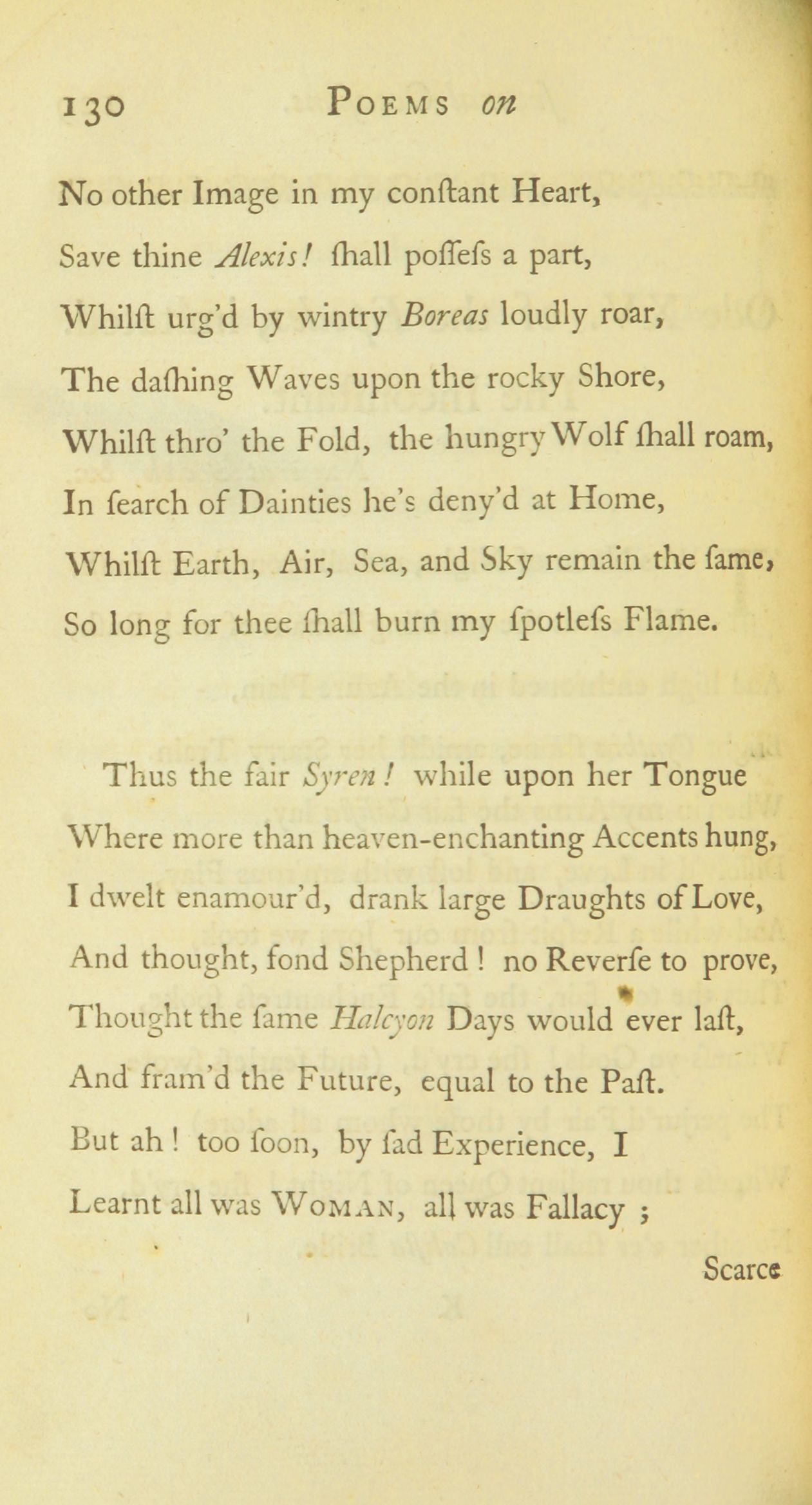 130 POEMS on

No other Image in my conſtant Heart,
Save thine Alexis! ſhall poſſeſs a part,
Whilſt urg'd by wintry Boreas loudly roar,
The daſhing Waves upon the rocky Shore,
Whilſt thro' the Fold, the hungry Wolf ſhall roam,
In ſearch of Dainties he's deny'd at Home,
Whilſt Earth, Air, Sea, and Sky remain the ſame,
So long for thee ſhall burn my ſpotleſs Flame.

Thus the fair Syren! while upon her Tongue
Where more than heaven-enchanting Accents hung,
I dwelt enamour'd, drank large Draughts of Love,
And thought, fond Shepherd! no Reverſe to prove,
Thought the ſame Halcyon Days would ever laſt,
And fram'd the Future, equal to the Paſt.
But ah! too ſoon, by ſad Experience, I
Learnt all was WOMAN, all was Fallacy;

Scarce